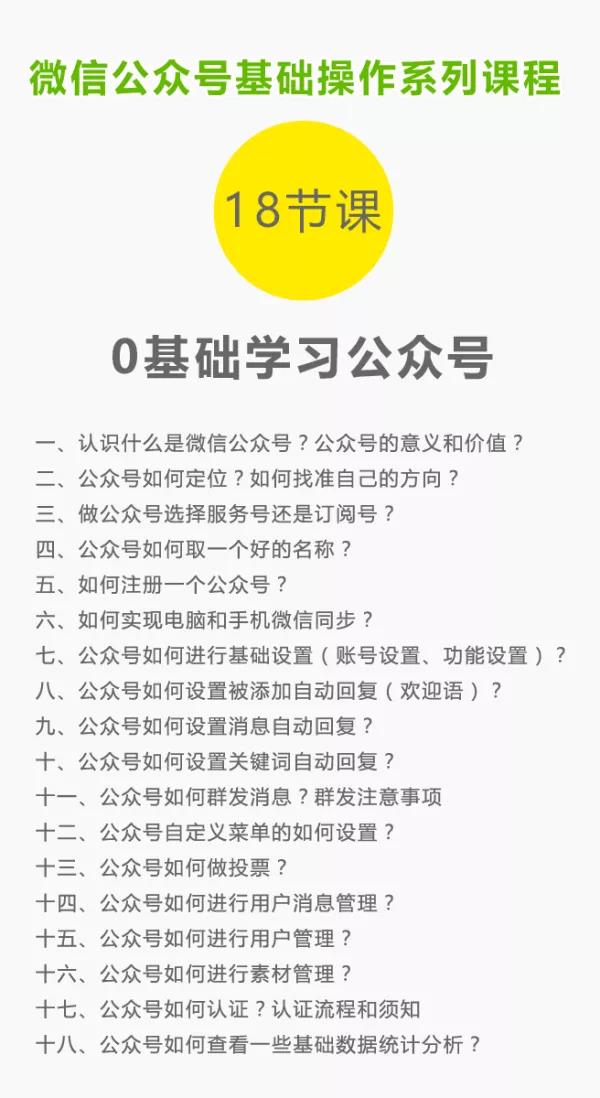 微信公众号基础操作系列课程

18节课

0基础学习公众号

一、认识什么是微信公众号？公众号的意义和价值？
二、公众号如何定位？如何找准自己的方向？
三、做公众号选择服务号还是订阅号？
四、公众号如何取一个好的名称？
五、如何注册一个公众号？
六、如何实现电脑和手机微信同步？
七、公众号如何进行基础设置（账号设置、功能设置）？
八、公众号如何设置被添加自动回复（欢迎语）？
九、公众号如何设置消息自动回复？
十、公众号如何设置关键词自动回复？
十一、公众号如何群发消息？群发注意事项
十二、公众号自定义菜单的如何设置？
十三、公众号如何做投票？
十四、公众号如何进行用户消息管理？
十五、公众号如何进行用户管理？
十六、公众号如何进行素材管理？
十七、公众号如何认证？认证流程和须知
十八、公众号如何查看一些基础数据统计分析？